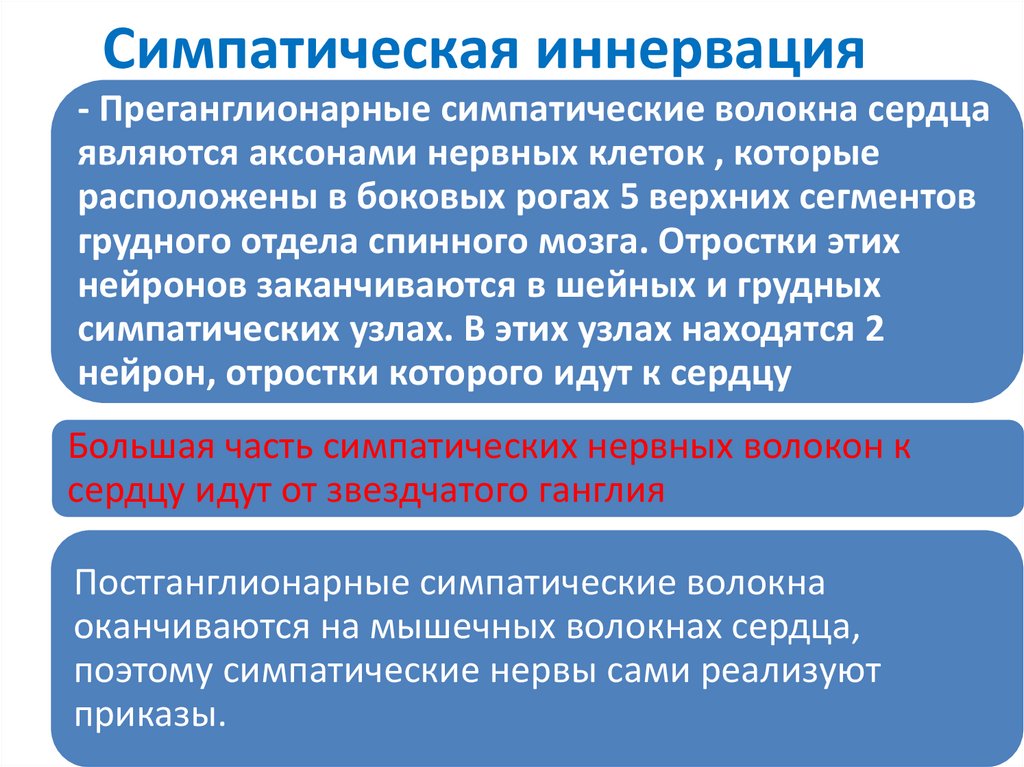 Симпатическая иннервация

- Преганглионарные симпатические волокна сердца являются аксонами нервных клеток , которые расположены в боковых рогах 5 верхних сегментов грудного отдела спинного мозга. Отростки этих нейронов заканчиваются в шейных и грудных симпатических узлах. В этих узлах находятся 2 нейрон, отростки которого идут к сердцу

Большая часть симпатических нервных волокон к сердцу идут от звездчатого ганглия

Постганглионарные симпатические волокна оканчиваются на мышечных волокнах сердца, поэтому симпатические нервы сами реализуют приказы.